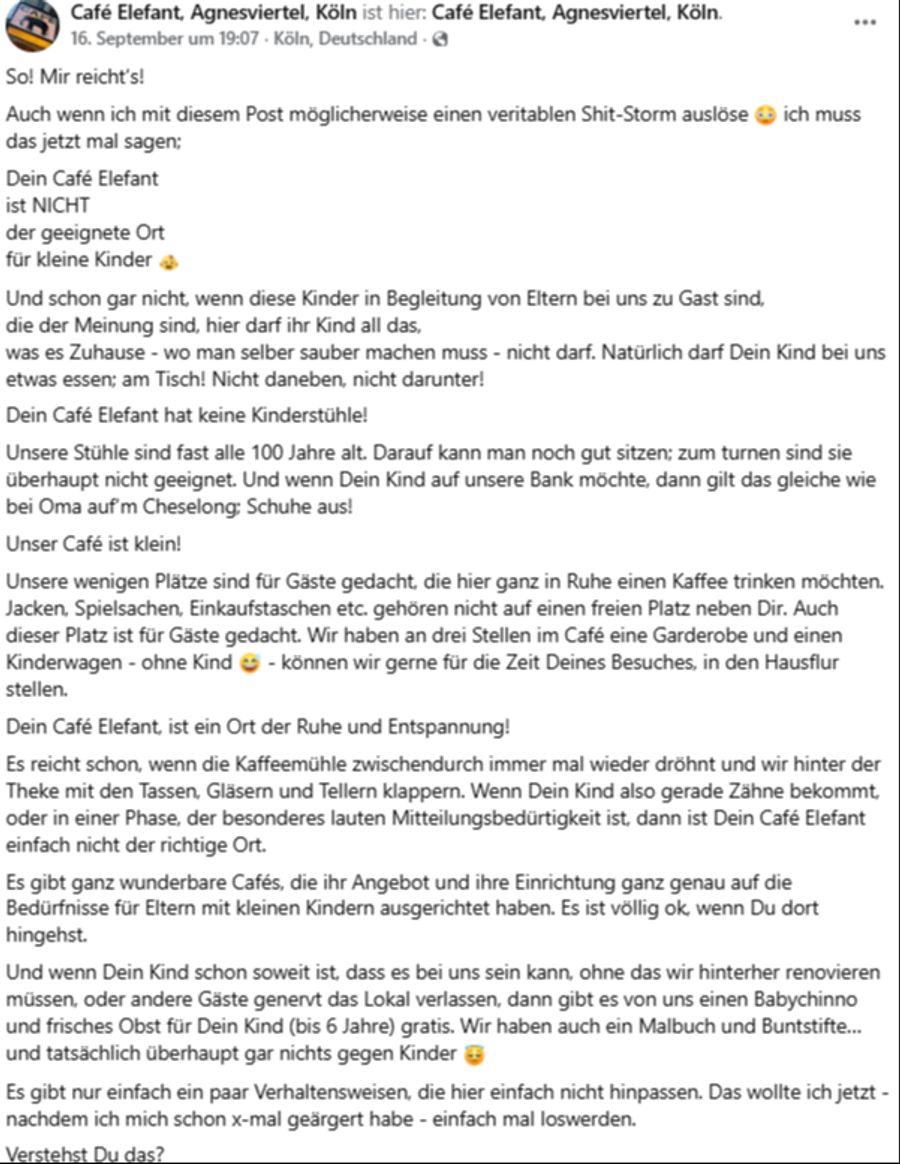 Café Elefant, Agnesviertel, Köln ist hier: Café Elefant, Agnesviertel, Köln.
16. September um 19:07 · Köln, Deutschland ·

So! Mir reicht's!

Auch wenn ich mit diesem Post möglicherweise einen veritablen Shit-Storm auslöse 😳 ich muss das jetzt mal sagen;

Dein Café Elefant
ist NICHT
der geeignete Ort
für kleine Kinder 👶

Und schon gar nicht, wenn diese Kinder in Begleitung von Eltern bei uns zu Gast sind, die der Meinung sind, hier darf ihr Kind all das, was es Zuhause - wo man selber sauber machen muss - nicht darf. Natürlich darf Dein Kind bei uns etwas essen; am Tisch! Nicht daneben, nicht darunter!

Dein Café Elefant hat keine Kinderstühle!

Unsere Stühle sind fast alle 100 Jahre alt. Darauf kann man noch gut sitzen; zum turnen sind sie überhaupt nicht geeignet. Und wenn Dein Kind auf unsere Bank möchte, dann gilt das gleiche wie bei Oma auf'm Cheselong; Schuhe aus!

Unser Café ist klein!

Unsere wenigen Plätze sind für Gäste gedacht, die hier ganz in Ruhe einen Kaffee trinken möchten. Jacken, Spielsachen, Einkaufstaschen etc. gehören nicht auf einen freien Platz neben Dir. Auch dieser Platz ist für Gäste gedacht. Wir haben an drei Stellen im Café eine Garderobe und einen Kinderwagen - ohne Kind 😅 - können wir gerne für die Zeit Deines Besuches, in den Hausflur stellen.

Dein Café Elefant, ist ein Ort der Ruhe und Entspannung!

Es reicht schon, wenn die Kaffeemühle zwischendurch immer mal wieder dröhnt und wir hinter der Theke mit den Tassen, Gläsern und Tellern klappern. Wenn Dein Kind also gerade Zähne bekommt, oder in einer Phase, der besonderes lauten Mitteilungsbedürtigkeit ist, dann ist Dein Café Elefant einfach nicht der richtige Ort.

Es gibt ganz wunderbare Cafés, die ihr Angebot und ihre Einrichtung ganz genau auf die Bedürfnisse für Eltern mit kleinen Kindern ausgerichtet haben. Es ist völlig ok, wenn Du dort hingehst.

Und wenn Dein Kind schon soweit ist, dass es bei uns sein kann, ohne das wir hinterher renovieren müssen, oder andere Gäste genervt das Lokal verlassen, dann gibt es von uns einen Babychinno und frisches Obst für Dein Kind (bis 6 Jahre) gratis. Wir haben auch ein Malbuch und Buntstifte... und tatsächlich überhaupt gar nichts gegen Kinder 😇

Es gibt nur einfach ein paar Verhaltensweisen, die hier einfach nicht hinpassen. Das wollte ich jetzt - nachdem ich mich schon x-mal geärgert habe - einfach mal loswerden.

Verstehst Du das?